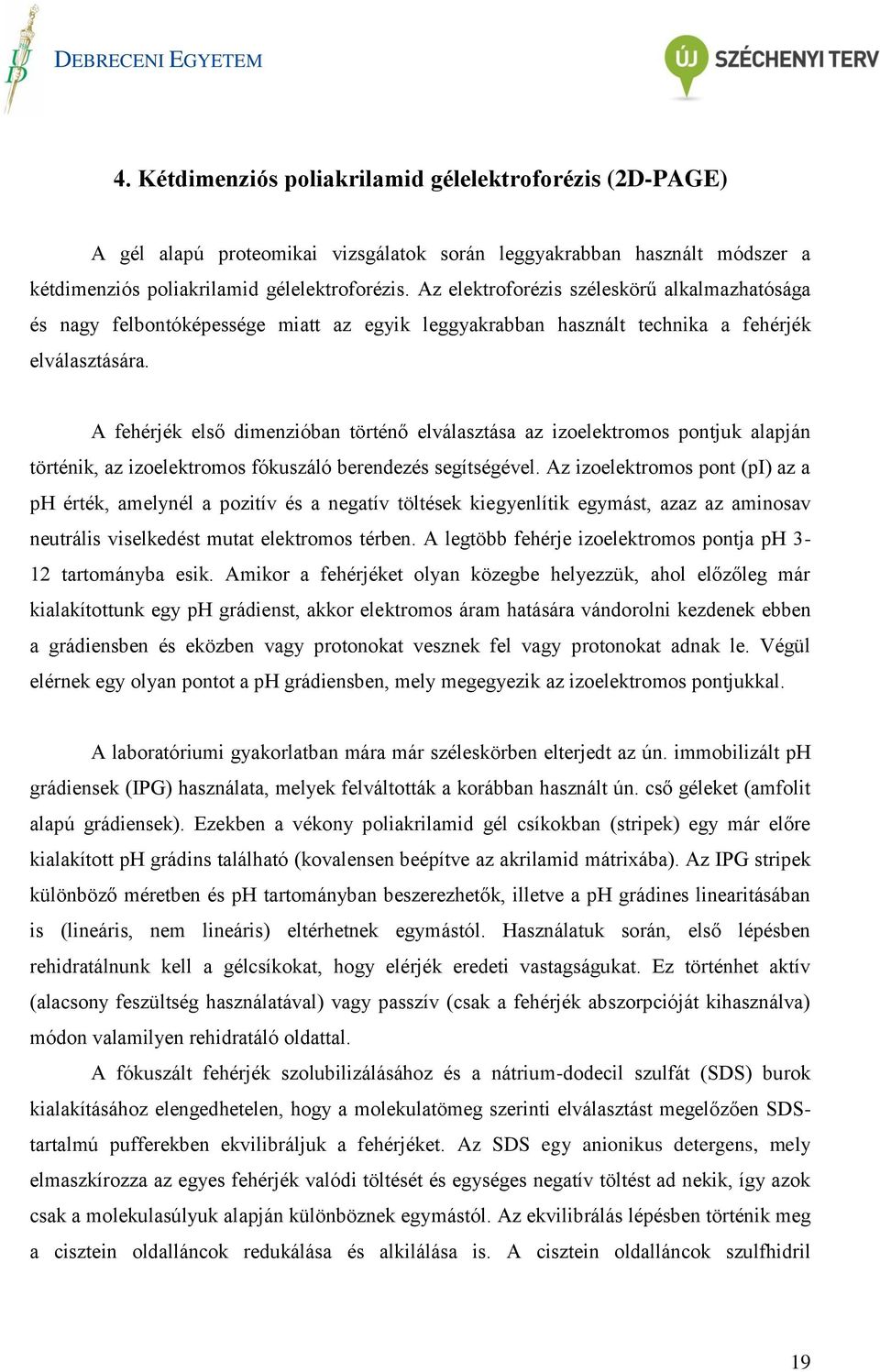 DEBRECENI EGYETEM

ÚJ SZÉCHENYI TERV

4. Kétdimenziós poliakrilamid gélelektroforézis (2D-PAGE)

A gél alapú proteomikai vizsgálatok során leggyakrabban használt módszer a kétdimenziós poliakrilamid gélelektroforézis. Az elektroforézis széleskörű alkalmazhatósága és nagy felbontóképessége miatt az egyik leggyakrabban használt technika a fehérjék elválasztására.

A fehérjék első dimenzióban történő elválasztása az izoelektromos pontjuk alapján történik, az izoelektromos fókuszáló berendezés segítségével. Az izoelektromos pont (pI) az a pH érték, amelynél a pozitív és a negatív töltések kiegyenlítik egymást, azaz az aminosav neutrális viselkedést mutat elektromos térben. A legtöbb fehérje izoelektromos pontja pH 3-12 tartományba esik. Amikor a fehérjéket olyan közegbe helyezzük, ahol előzőleg már kialakítottunk egy pH grádienst, akkor elektromos áram hatására vándorolni kezdenek ebben a grádiensben és eközben vagy protonokat vesznek fel vagy protonokat adnak le. Végül elérnek egy olyan pontot a pH grádiensben, mely megegyezik az izoelektromos pontjukkal.

A laboratóriumi gyakorlatban mára már széleskörben elterjedt az ún. immobilizált pH grádiensek (IPG) használata, melyek felváltották a korábban használt ún. cső géleket (amfolit alapú grádiensek). Ezekben a vékony poliakrilamid gél csíkokban (stripek) egy már előre kialakított pH grádins található (kovalensen beépítve az akrilamid mátrixába). Az IPG stripek különböző méretben és pH tartományban beszerezhetők, illetve a pH grádines linearitásában is (lineáris, nem lineáris) eltérhetnek egymástól. Használatuk során, első lépésben rehidratálnunk kell a gélcsíkokat, hogy elérjék eredeti vastagságukat. Ez történhet aktív (alacsony feszültség használatával) vagy passzív (csak a fehérjék abszorpcióját kihasználva) módon valamilyen rehidratáló oldattal.

A fókuszált fehérjék szolubilizálásához és a nátrium-dodecil szulfát (SDS) burok kialakításához elengedhetelen, hogy a molekulatömeg szerinti elválasztást megelőzően SDS-tartalmú pufferekben ekvilibráljuk a fehérjéket. Az SDS egy anionikus detergens, mely elmaszkírozza az egyes fehérjék valódi töltését és egységes negatív töltést ad nekik, így azok csak a molekulasúlyuk alapján különböznek egymástól. Az ekvilibrálás lépésben történik meg a cisztein oldalláncok redukálása és alkilálása is. A cisztein oldalláncok szulfhidril

19